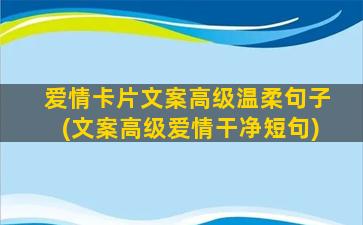 爱情卡片文案高级温柔句子
(文案高级爱情干净短句)